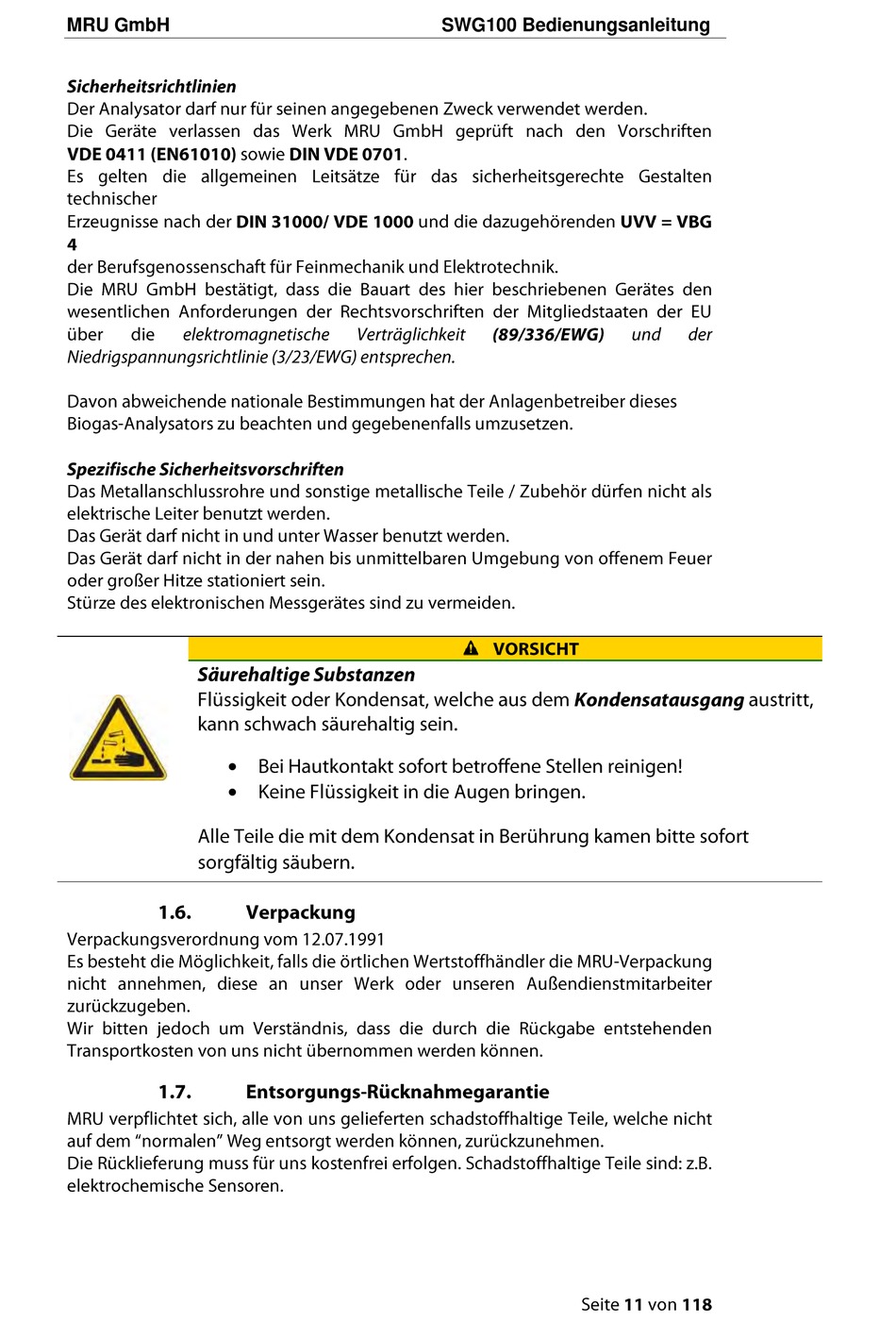 MRU GmbH SWG100 Bedienungsanleitung

Sicherheitsrichtlinien
Der Analysator darf nur für seinen angegebenen Zweck verwendet werden.
Die Geräte verlassen das Werk MRU GmbH geprüft nach den Vorschriften VDE 0411 (EN61010) sowie DIN VDE 0701.
Es gelten die allgemeinen Leitsätze für das sicherheitsgerechte Gestalten technischer
Erzeugnisse nach der DIN 31000/ VDE 1000 und die dazugehörenden UVV = VBG 4
der Berufsgenossenschaft für Feinmechanik und Elektrotechnik.
Die MRU GmbH bestätigt, dass die Bauart des hier beschriebenen Gerätes den wesentlichen Anforderungen der Rechtsvorschriften der Mitgliedstaaten der EU über die elektromagnetische Verträglichkeit (89/336/EWG) und der Niedrigspannungsrichtlinie (3/23/EWG) entsprechen.

Davon abweichende nationale Bestimmungen hat der Anlagenbetreiber dieses Biogas-Analysators zu beachten und gegebenenfalls umzusetzen.

Spezifische Sicherheitsvorschriften
Das Metallanschlussrohre und sonstige metallische Teile / Zubehör dürfen nicht als elektrische Leiter benutzt werden.
Das Gerät darf nicht in und unter Wasser benutzt werden.
Das Gerät darf nicht in der nahen bis unmittelbaren Umgebung von offenem Feuer oder großer Hitze stationiert sein.
Stürze des elektronischen Messgerätes sind zu vermeiden.

VORSICHT
Säurehaltige Substanzen
Flüssigkeit oder Kondensat, welche aus dem Kondensatausgang austritt, kann schwach säurehaltig sein.

• Bei Hautkontakt sofort betroffene Stellen reinigen!
• Keine Flüssigkeit in die Augen bringen.

Alle Teile die mit dem Kondensat in Berührung kamen bitte sofort sorgfältig säubern.

1.6. Verpackung
Verpackungsverordnung vom 12.07.1991
Es besteht die Möglichkeit, falls die örtlichen Wertstoffhändler die MRU-Verpackung nicht annehmen, diese an unser Werk oder unseren Außendienstmitarbeiter zurückzugeben.
Wir bitten jedoch um Verständnis, dass die durch die Rückgabe entstehenden Transportkosten von uns nicht übernommen werden können.

1.7. Entsorgungs-Rücknahmegarantie
MRU verpflichtet sich, alle von uns gelieferten schadstoffhaltige Teile, welche nicht auf dem "normalen" Weg entsorgt werden können, zurückzunehmen.
Die Rücklieferung muss für uns kostenfrei erfolgen. Schadstoffhaltige Teile sind: z.B. elektrochemische Sensoren.

Seite 11 von 118